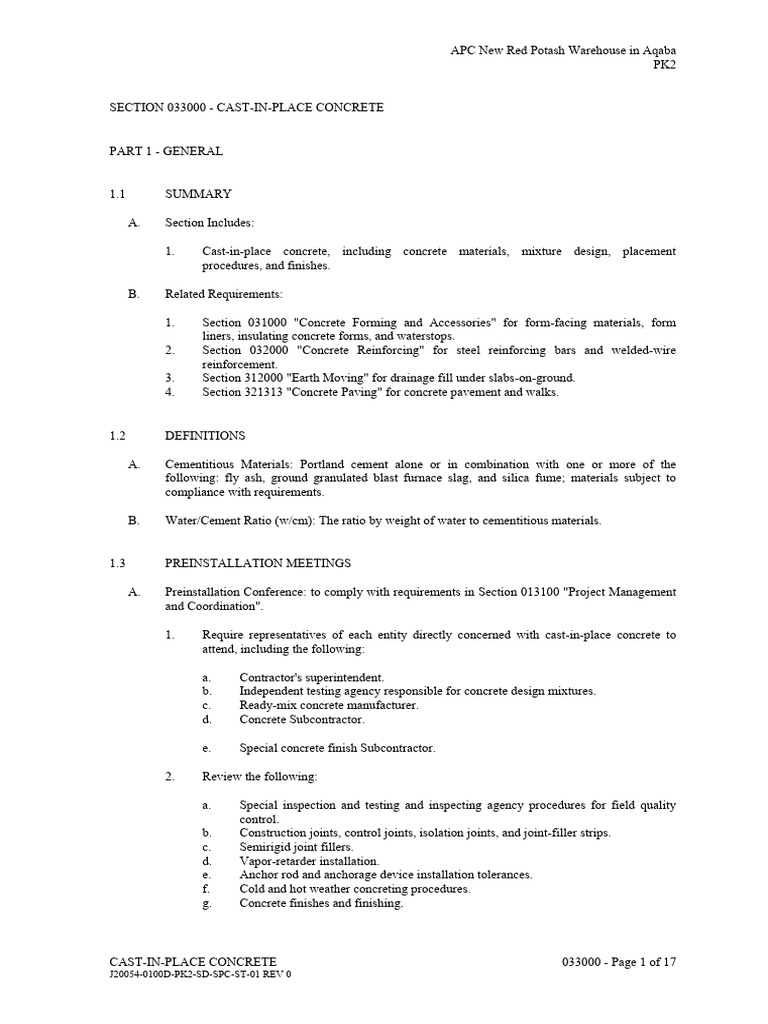 APC New Red Potash Warehouse in Aqaba
PK2

SECTION 033000 - CAST-IN-PLACE CONCRETE

PART 1 - GENERAL

1.1 SUMMARY

A. Section Includes:

1. Cast-in-place concrete, including concrete materials, mixture design, placement procedures, and finishes.

B. Related Requirements:

1. Section 031000 "Concrete Forming and Accessories" for form-facing materials, form liners, insulating concrete forms, and waterstops.
2. Section 032000 "Concrete Reinforcing" for steel reinforcing bars and welded-wire reinforcement.
3. Section 312000 "Earth Moving" for drainage fill under slabs-on-ground.
4. Section 321313 "Concrete Paving" for concrete pavement and walks.

1.2 DEFINITIONS

A. Cementitious Materials: Portland cement alone or in combination with one or more of the following: fly ash, ground granulated blast furnace slag, and silica fume; materials subject to compliance with requirements.

B. Water/Cement Ratio (w/cm): The ratio by weight of water to cementitious materials.

1.3 PREINSTALLATION MEETINGS

A. Preinstallation Conference: to comply with requirements in Section 013100 "Project Management and Coordination".

1. Require representatives of each entity directly concerned with cast-in-place concrete to attend, including the following:

a. Contractor's superintendent.
b. Independent testing agency responsible for concrete design mixtures.
c. Ready-mix concrete manufacturer.
d. Concrete Subcontractor.

e. Special concrete finish Subcontractor.

2. Review the following:

a. Special inspection and testing and inspecting agency procedures for field quality control.
b. Construction joints, control joints, isolation joints, and joint-filler strips.
c. Semirigid joint fillers.
d. Vapor-retarder installation.
e. Anchor rod and anchorage device installation tolerances.
f. Cold and hot weather concreting procedures.
g. Concrete finishes and finishing.

CAST-IN-PLACE CONCRETE
J20054-0100D-PK2-SD-SPC-ST-01 REV 0
033000 - Page 1 of 17